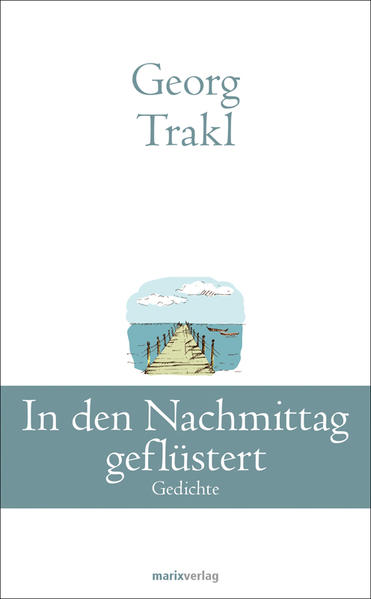 Georg Trakl

In den Nachmittag geflüstert
Gedichte

marixverlag